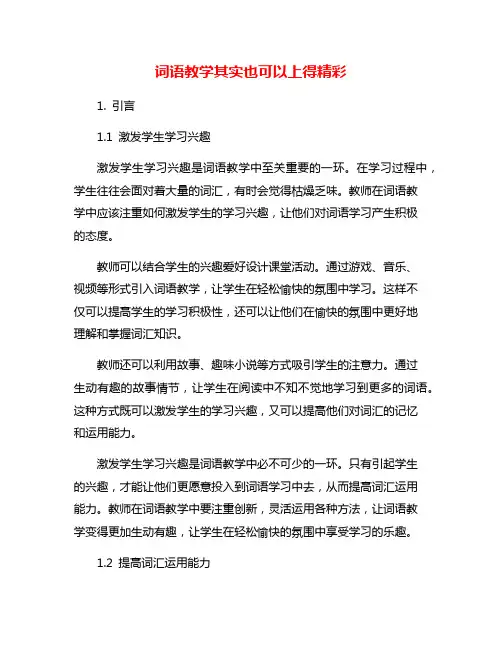 词语教学其实也可以上得精彩

1. 引言

1.1 激发学生学习兴趣

激发学生学习兴趣是词语教学中至关重要的一环。在学习过程中，学生往往会面对着大量的词汇，有时会觉得枯燥乏味。教师在词语教学中应该注重如何激发学生的学习兴趣，让他们对词语学习产生积极的态度。

教师可以结合学生的兴趣爱好设计课堂活动。通过游戏、音乐、视频等形式引入词语教学，让学生在轻松愉快的氛围中学习。这样不仅可以提高学生的学习积极性，还可以让他们在愉快的氛围中更好地理解和掌握词汇知识。

教师还可以利用故事、趣味小说等方式吸引学生的注意力。通过生动有趣的故事情节，让学生在阅读中不知不觉地学习到更多的词语。这种方式既可以激发学生的学习兴趣，又可以提高他们对词汇的记忆和运用能力。

激发学生学习兴趣是词语教学中必不可少的一环。只有引起学生的兴趣，才能让他们更愿意投入到词语学习中去，从而提高词汇运用能力。教师在词语教学中要注重创新，灵活运用各种方法，让词语教学变得更加生动有趣，让学生在轻松愉快的氛围中享受学习的乐趣。

1.2 提高词汇运用能力